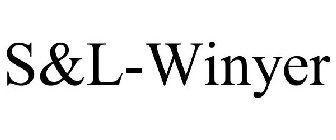 S&L-Winyer